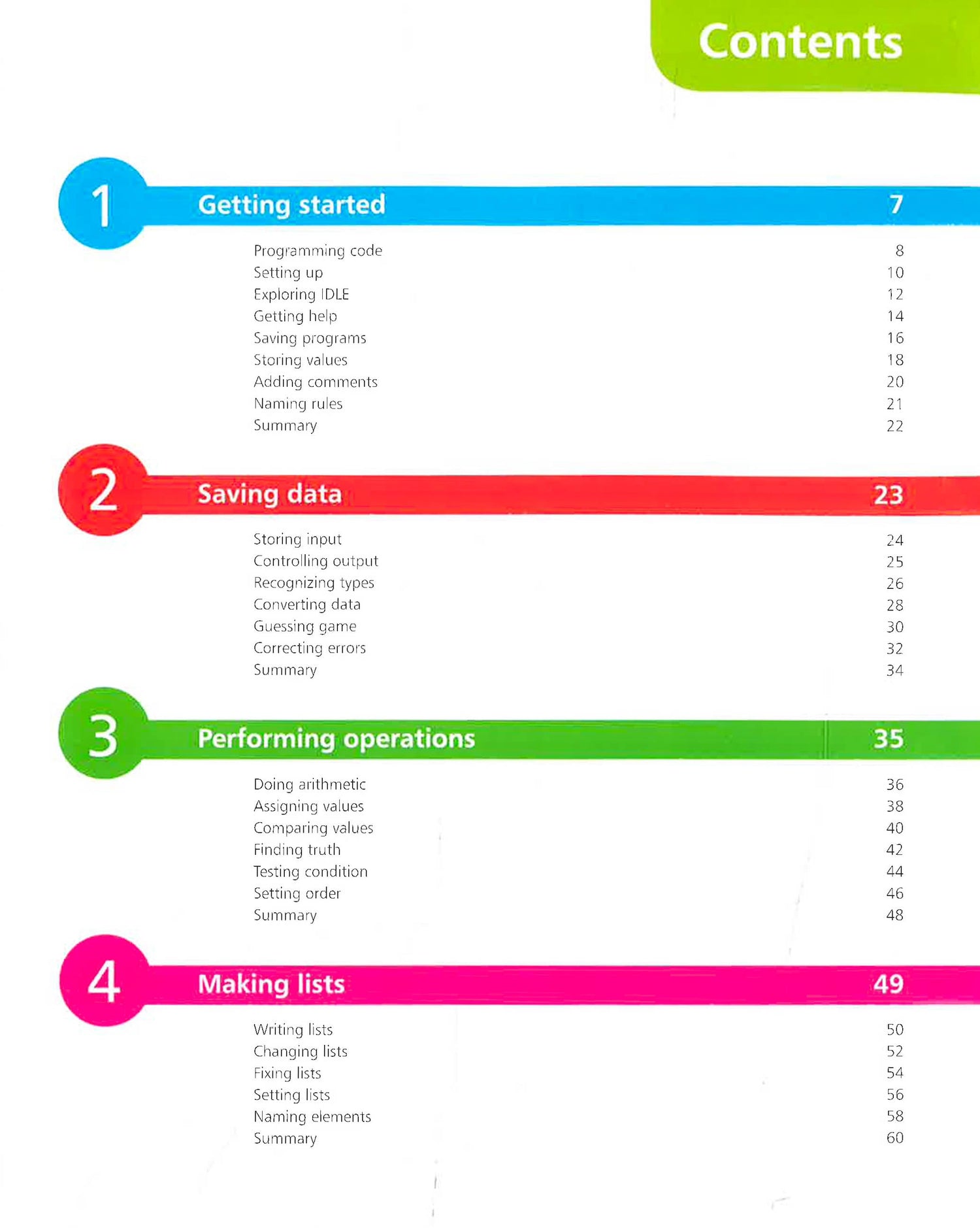 Contents

1 Getting started 7

Programming code 8
Setting up 10
Exploring IDLE 12
Getting help 14
Saving programs 16
Storing values 18
Adding comments 20
Naming rules 21
Summary 22

2 Saving data 23

Storing input 24
Controlling output 25
Recognizing types 26
Converting data 28
Guessing game 30
Correcting errors 32
Summary 34

3 Performing operations 35

Doing arithmetic 36
Assigning values 38
Comparing values 40
Finding truth 42
Testing condition 44
Setting order 46
Summary 48

4 Making lists 49

Writing lists 50
Changing lists 52
Fixing lists 54
Setting lists 56
Naming elements 58
Summary 60